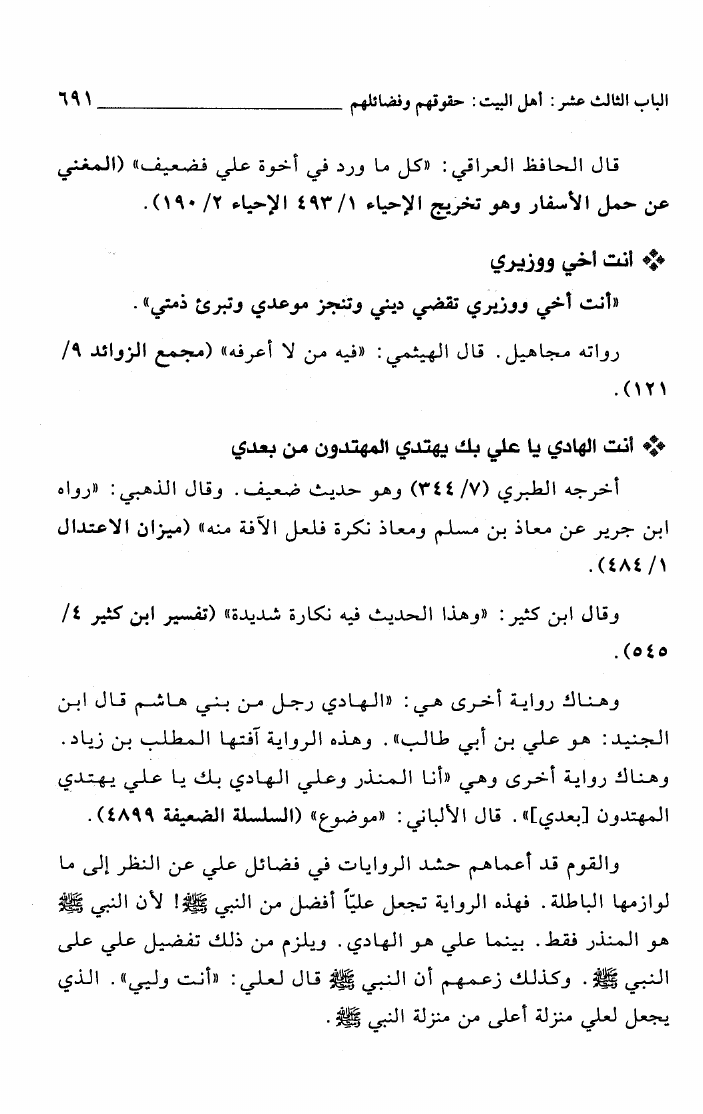 الباب الثالث عشر: أهل البيت: حقوقهم وفضائلهم ٦٩١

قال الحافظ العراقي: «كل ما ورد في أخوة علي فضعيف» (المغني عن حمل الأسفار وهو تخريج الإحياء ١/ ٤٩٣ الإحياء ٢/ ١٩٠).

❖ انت اخي ووزيري

«أنت أخي ووزيري تقضي ديني وتنجز موعدي وتبرئ ذمتي».

رواته مجاهيل. قال الهيثمي: «فيه من لا أعرفه» (مجمع الزوائد ٩/ ١٢١).

❖ أنت الهادي يا علي بك يهتدي المهتدون من بعدي

أخرجه الطبري (٧/ ٣٤٤) وهو حديث ضعيف. وقال الذهبي: «رواه ابن جرير عن معاذ بن مسلم ومعاذ نكرة فلعل الآفة منه» (ميزان الاعتدال ١/ ٤٨٤).

وقال ابن كثير: «وهذا الحديث فيه نكارة شديدة» (تفسير ابن كثير ٤/ ٥٤٥).

وهناك رواية أخرى هي: «الهادي رجل من بني هاشم قال ابن الجنيد: هو علي بن أبي طالب». وهذه الرواية آفتها المطلب بن زياد. وهناك رواية أخرى وهي «أنا المنذر وعلي الهادي بك يا علي يهتدي المهتدون [بعدي]». قال الألباني: «موضوع» (السلسلة الضعيفة ٤٨٩٩).

والقوم قد أعماهم حشد الروايات في فضائل علي عن النظر إلى ما لوازمها الباطلة. فهذه الرواية تجعل علياً أفضل من النبي ﷺ! لأن النبي ﷺ هو المنذر فقط. بينما علي هو الهادي. ويلزم من ذلك تفضيل علي على النبي ﷺ. وكذلك زعمهم أن النبي ﷺ قال لعلي: «أنت وليي». الذي يجعل لعلي منزلة أعلى من منزلة النبي ﷺ.